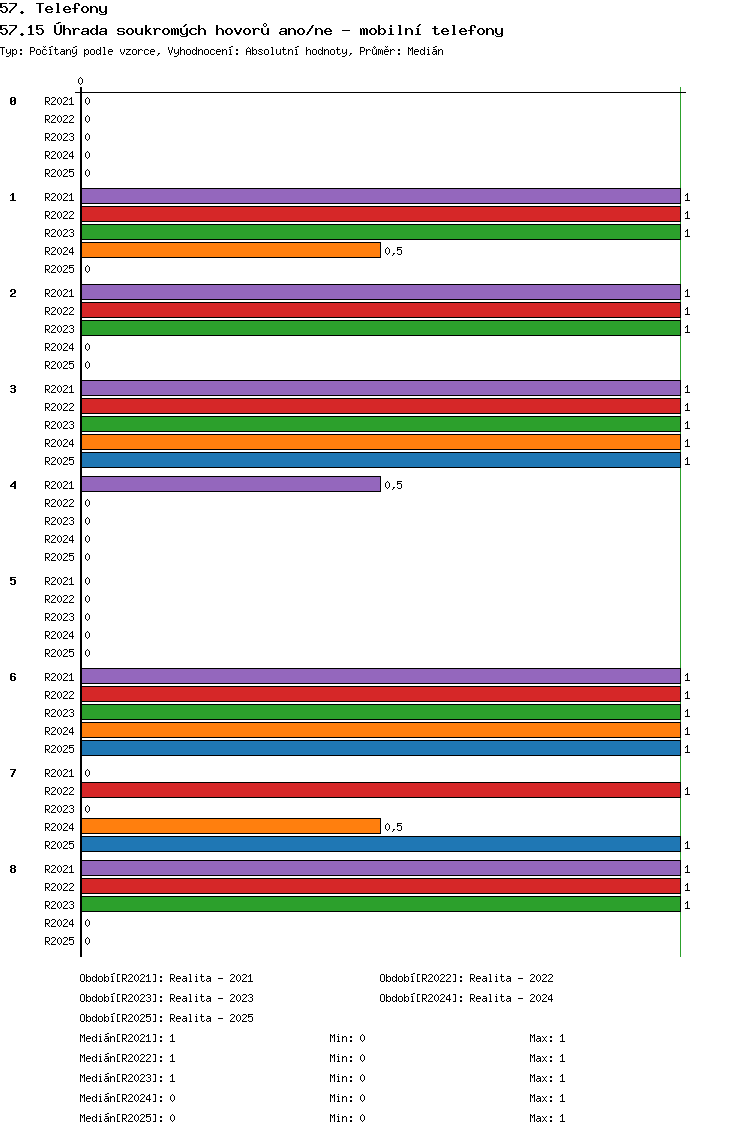 57. Telefony
57.15 Úhrada soukromých hovorů ano/ne - mobilní telefony
Typ: Počítaný podle vzorce, Vyhodnocení: Absolutní hodnoty, Průměr: Medián

0

0
R2021 0
R2022 0
R2023 0
R2024 0
R2025 0

1
R2021 1
R2022 1
R2023 1
R2024 0,5
R2025 0

2
R2021 1
R2022 1
R2023 1
R2024 0
R2025 0

3
R2021 1
R2022 1
R2023 1
R2024 1
R2025 1

4
R2021 0,5
R2022 0
R2023 0
R2024 0
R2025 0

5
R2021 0
R2022 0
R2023 0
R2024 0
R2025 0

6
R2021 1
R2022 1
R2023 1
R2024 1
R2025 1

7
R2021 0
R2022 1
R2023 0
R2024 0,5
R2025 1

8
R2021 1
R2022 1
R2023 1
R2024 0
R2025 0

Období[R2021]: Realita - 2021
Období[R2022]: Realita - 2022
Období[R2023]: Realita - 2023
Období[R2024]: Realita - 2024
Období[R2025]: Realita - 2025

Medián[R2021]: 1 Min: 0 Max: 1
Medián[R2022]: 1 Min: 0 Max: 1
Medián[R2023]: 1 Min: 0 Max: 1
Medián[R2024]: 0 Min: 0 Max: 1
Medián[R2025]: 0 Min: 0 Max: 1